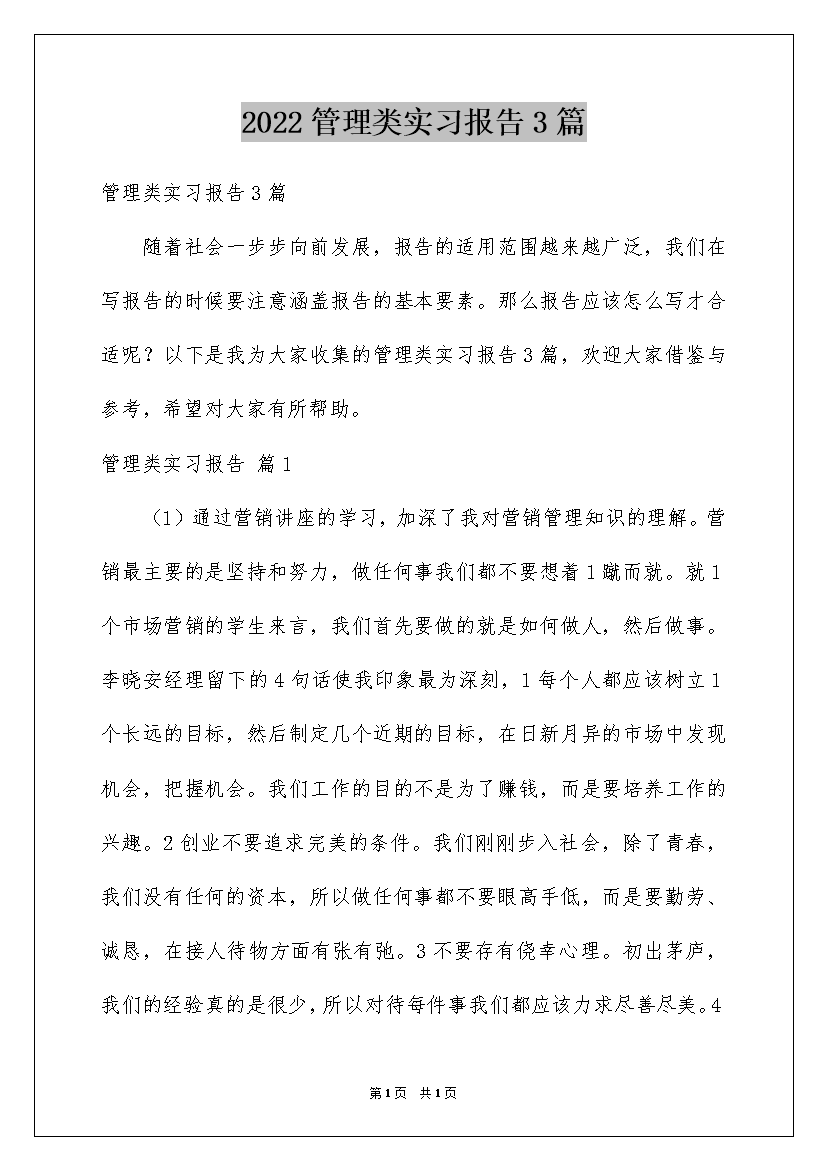 2022管理类实习报告3篇

管理类实习报告3篇

随着社会一步步向前发展，报告的适用范围越来越广泛，我们在写报告的时候要注意涵盖报告的基本要素。那么报告应该怎么写才合适呢？以下是我为大家收集的管理类实习报告3篇，欢迎大家借鉴与参考，希望对大家有所帮助。

管理类实习报告 篇1

（1）通过营销讲座的学习，加深了我对营销管理知识的理解。营销最主要的是坚持和努力，做任何事我们都不要想着1蹴而就。就1个市场营销的学生来言，我们首先要做的就是如何做人，然后做事。李晓安经理留下的4句话使我印象最为深刻，1每个人都应该树立1个长远的目标，然后制定几个近期的目标，在日新月异的市场中发现机会，把握机会。我们工作的目的不是为了赚钱，而是要培养工作的兴趣。2创业不要追求完美的条件。我们刚刚步入社会，除了青春，我们没有任何的资本，所以做任何事都不要眼高手低，而是要勤劳、诚恳，在接人待物方面有张有弛。3不要存有侥幸心理。初出茅庐，我们的经验真的是很少，所以对待每件事我们都应该力求尽善尽美。4

第1页 共1页